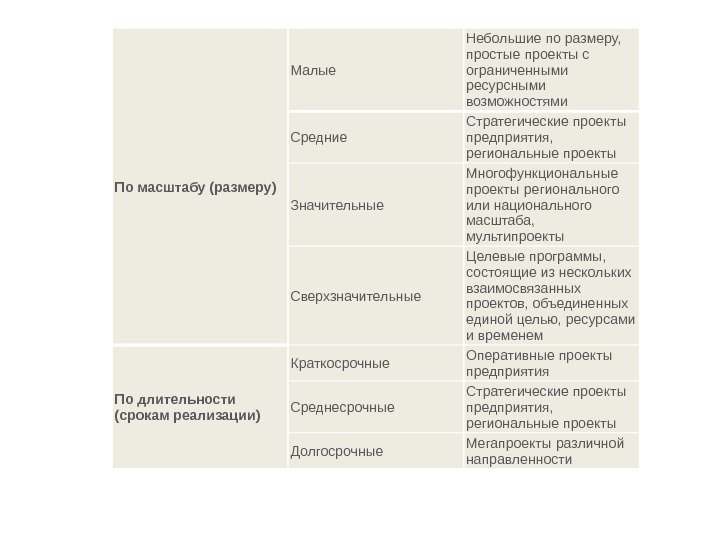 | | | |
|---|---|---|
| По масштабу (размеру) | Малые | Небольшие по размеру, простые проекты с ограниченными ресурсными возможностями |
| | Средние | Стратегические проекты предприятия, региональные проекты |
| | Значительные | Многофункциональные проекты регионального или национального масштаба, мультипроекты |
| | Сверхзначительные | Целевые программы, состоящие из нескольких взаимосвязанных проектов, объединенных единой целью, ресурсами и временем |
| По длительности (срокам реализации) | Краткосрочные | Оперативные проекты предприятия |
| | Среднесрочные | Стратегические проекты предприятия, региональные проекты |
| | Долгосрочные | Мегапроекты различной направленности |